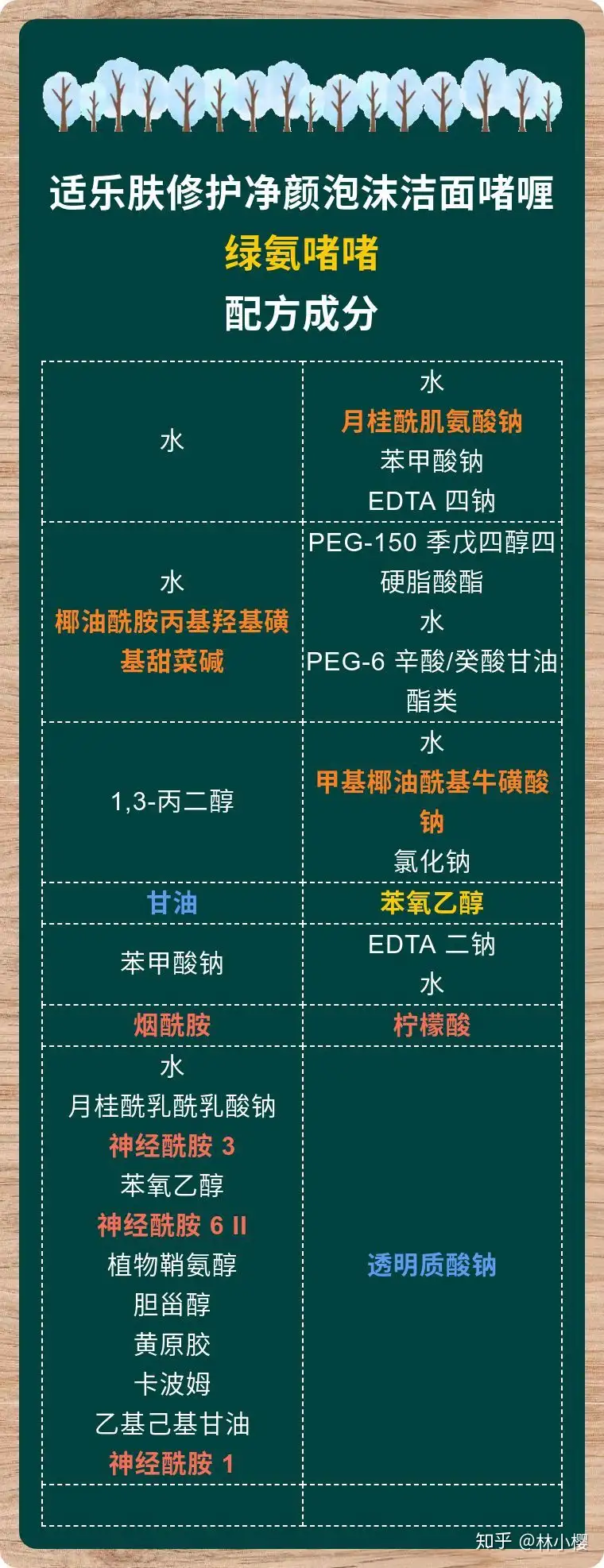 适乐肤修护净颜泡沫洁面啫喱

绿氨啫啫

配方成分

| | |
|---|---|
| 水 | 水 月桂酰肌氨酸钠 苯甲酸钠 EDTA 四钠 |
| 水 椰油酰胺丙基羟基磺基甜菜碱 | PEG-150 季戊四醇四硬脂酸酯 水 PEG-6 辛酸/癸酸甘油酯类 |
| 1,3-丙二醇 | 水 甲基椰油酰基牛磺酸钠 氯化钠 |
| 甘油 | 苯氧乙醇 |
| 苯甲酸钠 | EDTA 二钠 水 |
| 烟酰胺 | 柠檬酸 |
| 水 月桂酰乳酰乳酸钠 神经酰胺 3 苯氧乙醇 神经酰胺 6 II 植物鞘氨醇 胆甾醇 黄原胶 卡波姆 乙基己基甘油 神经酰胺 1 | 透明质酸钠 |
| | |

知乎 @林小樱